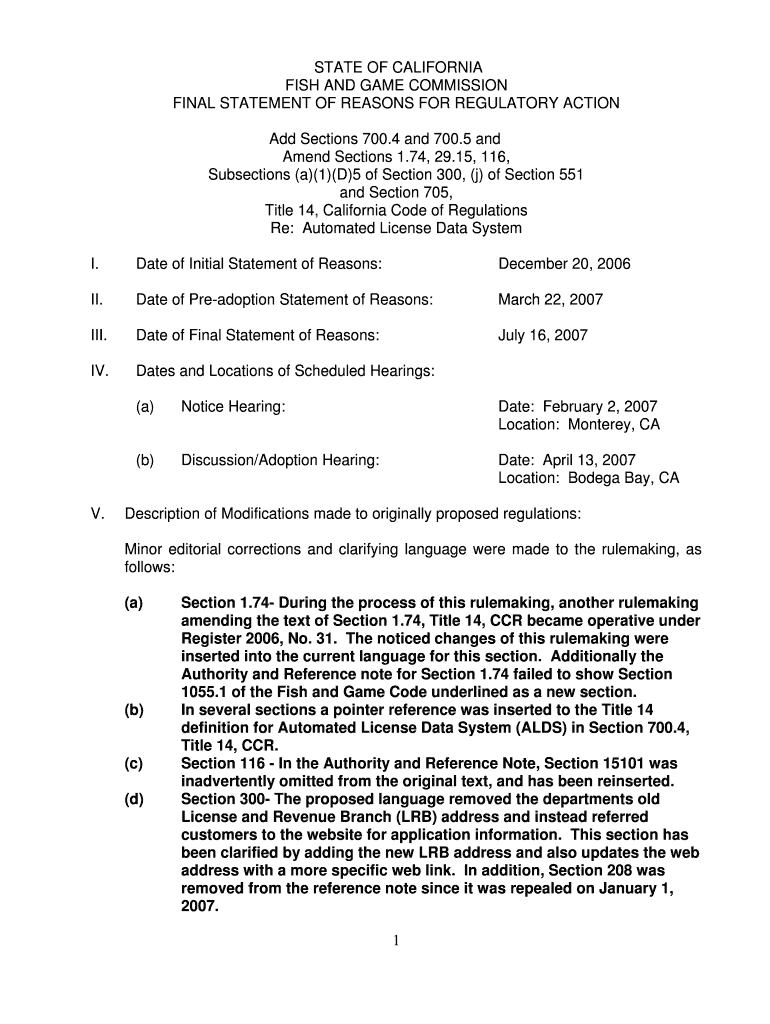 STATE OF CALIFORNIA
FISH AND GAME COMMISSION
FINAL STATEMENT OF REASONS FOR REGULATORY ACTION

Add Sections 700.4 and 700.5 and
Amend Sections 1.74, 29.15, 116,
Subsections (a)(1)(D)5 of Section 300, (j) of Section 551
and Section 705,
Title 14, California Code of Regulations
Re: Automated License Data System

I. Date of Initial Statement of Reasons: December 20, 2006

II. Date of Pre-adoption Statement of Reasons: March 22, 2007

III. Date of Final Statement of Reasons: July 16, 2007

IV. Dates and Locations of Scheduled Hearings:

(a) Notice Hearing: Date: February 2, 2007
Location: Monterey, CA

(b) Discussion/Adoption Hearing: Date: April 13, 2007
Location: Bodega Bay, CA

V. Description of Modifications made to originally proposed regulations:

Minor editorial corrections and clarifying language were made to the rulemaking, as follows:

(a) Section 1.74- During the process of this rulemaking, another rulemaking amending the text of Section 1.74, Title 14, CCR became operative under Register 2006, No. 31. The noticed changes of this rulemaking were inserted into the current language for this section. Additionally the Authority and Reference note for Section 1.74 failed to show Section 1055.1 of the Fish and Game Code underlined as a new section.
(b) In several sections a pointer reference was inserted to the Title 14 definition for Automated License Data System (ALDS) in Section 700.4, Title 14, CCR.
(c) Section 116 - In the Authority and Reference Note, Section 15101 was inadvertently omitted from the original text, and has been reinserted.
(d) Section 300- The proposed language removed the departments old License and Revenue Branch (LRB) address and instead referred customers to the website for application information. This section has been clarified by adding the new LRB address and also updates the web address with a more specific web link. In addition, Section 208 was removed from the reference note since it was repealed on January 1, 2007.

1